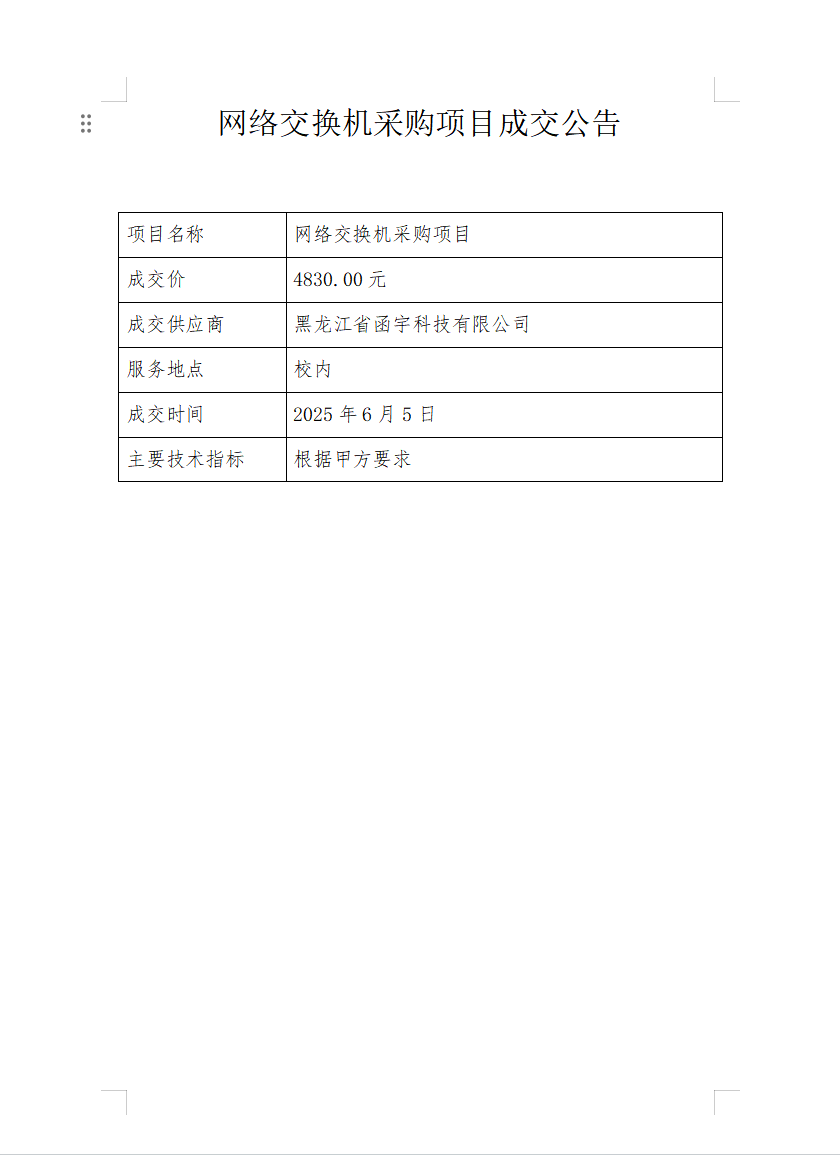 网络交换机采购项目成交公告

| 项目名称 | 网络交换机采购项目 |
|---|---|
| 成交价 | 4830.00 元 |
| 成交供应商 | 黑龙江省函宇科技有限公司 |
| 服务地点 | 校内 |
| 成交时间 | 2025 年 6 月 5 日 |
| 主要技术指标 | 根据甲方要求 |